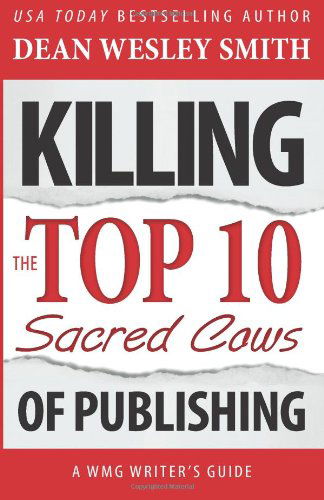 USA TODAY BESTSELLING AUTHOR
DEAN WESLEY SMITH

KILLING
THE TOP 10
Sacred Cows
OF PUBLISHING

A WMG WRITER'S GUIDE